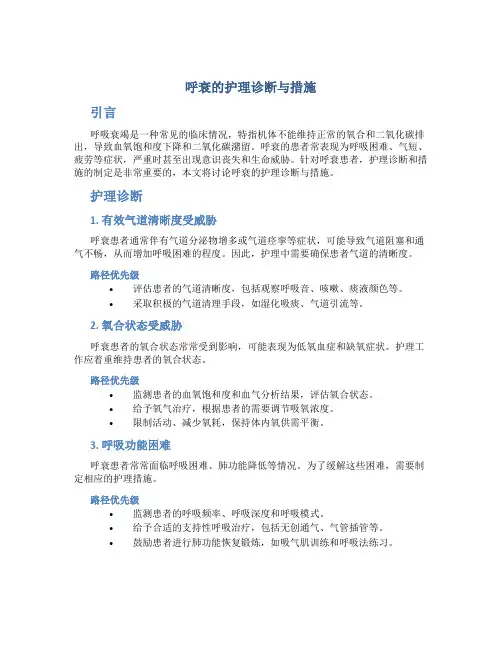 呼衰的护理诊断与措施

引言

呼吸衰竭是一种常见的临床情况，特指机体不能维持正常的氧合和二氧化碳排出，导致血氧饱和度下降和二氧化碳潴留。呼衰的患者常表现为呼吸困难、气短、疲劳等症状，严重时甚至出现意识丧失和生命威胁。针对呼衰患者，护理诊断和措施的制定是非常重要的，本文将讨论呼衰的护理诊断与措施。

护理诊断

1. 有效气道清晰度受威胁

呼衰患者通常伴有气道分泌物增多或气道痉挛等症状，可能导致气道阻塞和通气不畅，从而增加呼吸困难的程度。因此，护理中需要确保患者气道的清晰度。

路径优先级

• 评估患者的气道清晰度，包括观察呼吸音、咳嗽、痰液颜色等。
• 采取积极的气道清理手段，如湿化吸痰、气道引流等。

2. 氧合状态受威胁

呼衰患者的氧合状态常常受到影响，可能表现为低氧血症和缺氧症状。护理工作应着重维持患者的氧合状态。

路径优先级

• 监测患者的血氧饱和度和血气分析结果，评估氧合状态。
• 给予氧气治疗，根据患者的需要调节吸氧浓度。
• 限制活动、减少氧耗，保持体内氧供需平衡。

3. 呼吸功能困难

呼衰患者常常面临呼吸困难、肺功能降低等情况。为了缓解这些困难，需要制定相应的护理措施。

路径优先级

• 监测患者的呼吸频率、呼吸深度和呼吸模式。
• 给予合适的支持性呼吸治疗，包括无创通气、气管插管等。
• 鼓励患者进行肺功能恢复锻炼，如吸气肌训练和呼吸法练习。